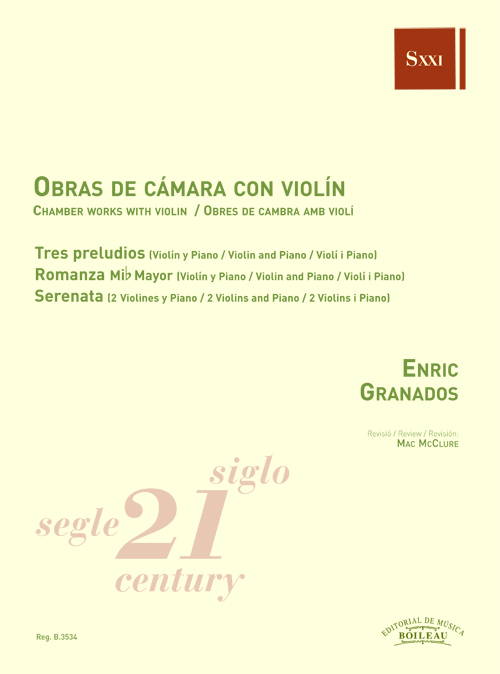 SXXI

OBRAS DE CÁMARA CON VIOLÍN
CHAMBER WORKS WITH VIOLIN / OBRES DE CAMBRA AMB VIOLÍ

Tres preludios (Violín y Piano / Violin and Piano / Violí i Piano)
Romanza Mi♭ Mayor (Violín y Piano / Violin and Piano / Violí i Piano)
Serenata (2 Violines y Piano / 2 Violins and Piano / 2 Violins i Piano)

ENRIC GRANADOS

Revisió / Review / Revisión:
MAC MCCLURE

siglo
segle 21
century

Reg. B.3534

EDITORIAL DE MUSICA BOILEAU